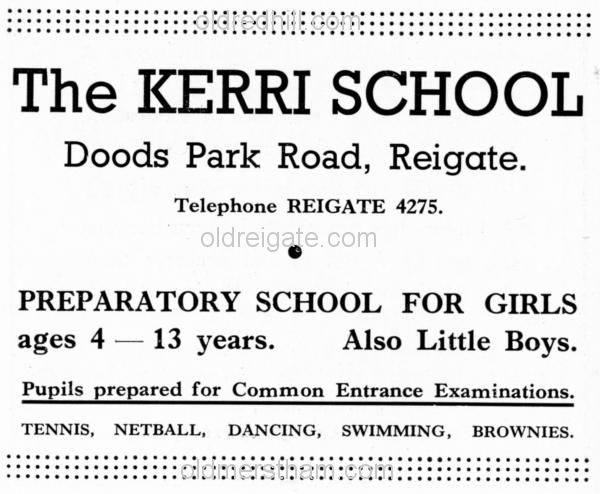 oldredhill.com

The KERRI SCHOOL

Doods Park Road, Reigate.

Telephone REIGATE 4275.

oldreigate.com

PREPARATORY SCHOOL FOR GIRLS
ages 4 — 13 years. Also Little Boys.

Pupils prepared for Common Entrance Examinations.

TENNIS, NETBALL, DANCING, SWIMMING, BROWNIES.

oldmerstham.com